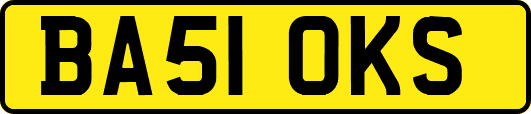 BA51 OKS